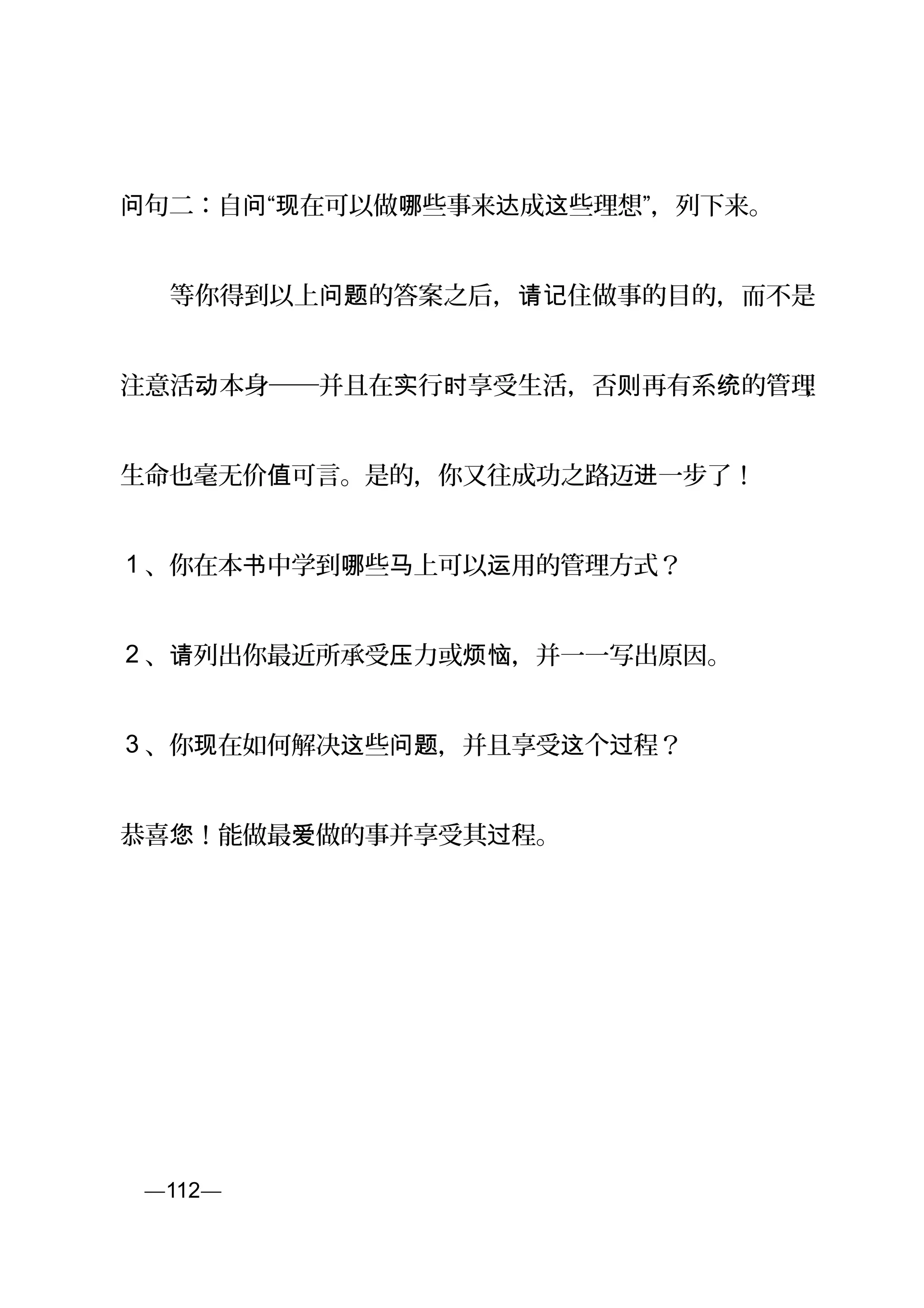 问句二：自问“现在可以做哪些事来达成这些理想”，列下来。

等你得到以上问题的答案之后，请记住做事的目的，而不是注意活动本身——并且在实行时享受生活，否则再有系统的管理生命也毫无价值可言。是的，你又往成功之路迈进一步了！

1、你在本书中学到哪些马上可以运用的管理方式？

2、请列出你最近所承受压力或烦恼，并一一写出原因。

3、你现在如何解决这些问题，并且享受这个过程？

恭喜您！能做最爱做的事并享受其过程。

—112—